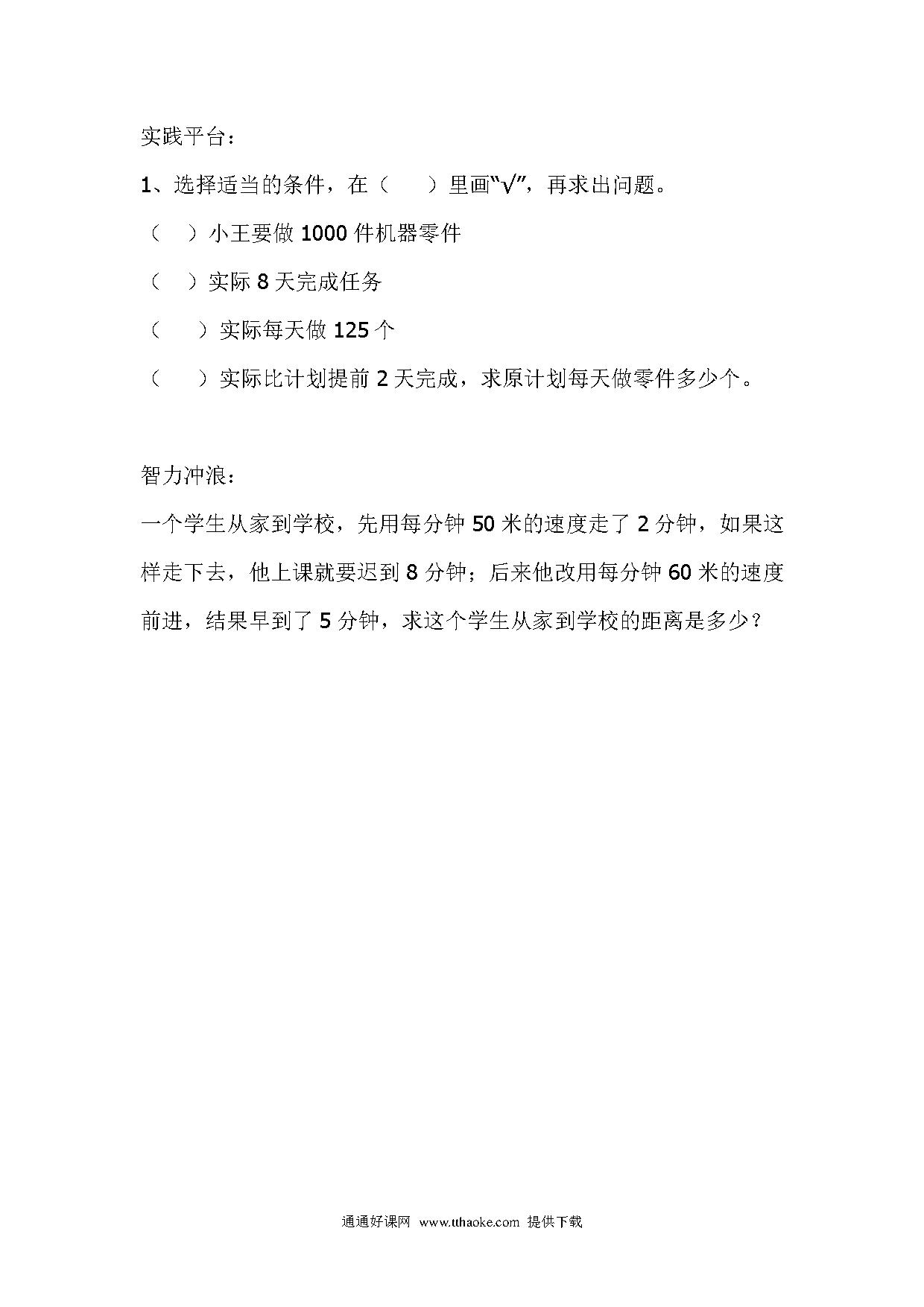 实践平台：

1、选择适当的条件，在（　　）里画“√”，再求出问题。

（　）小王要做 1000 件机器零件

（　）实际 8 天完成任务

（　　）实际每天做 125 个

（　　）实际比计划提前 2 天完成，求原计划每天做零件多少个。

智力冲浪：

一个学生从家到学校，先用每分钟 50 米的速度走了 2 分钟，如果这样走下去，他上课就要迟到 8 分钟；后来他改用每分钟 60 米的速度前进，结果早到了 5 分钟，求这个学生从家到学校的距离是多少？

通通好课网　www.tthaoke.com　提供下载